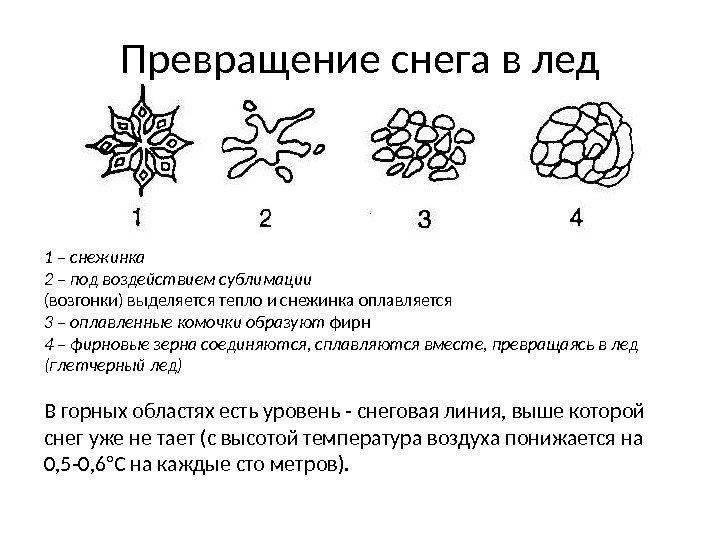 Превращение снега в лед

1

2

3

4

1 – снежинка
2 – под воздействием сублимации
(возгонки) выделяется тепло и снежинка оплавляется
3 – оплавленные комочки образуют фирн
4 – фирновые зерна соединяются, сплавляются вместе, превращаясь в лед (глетчерный лед)

В горных областях есть уровень - снеговая линия, выше которой снег уже не тает (с высотой температура воздуха понижается на 0,5-0,6°С на каждые сто метров).